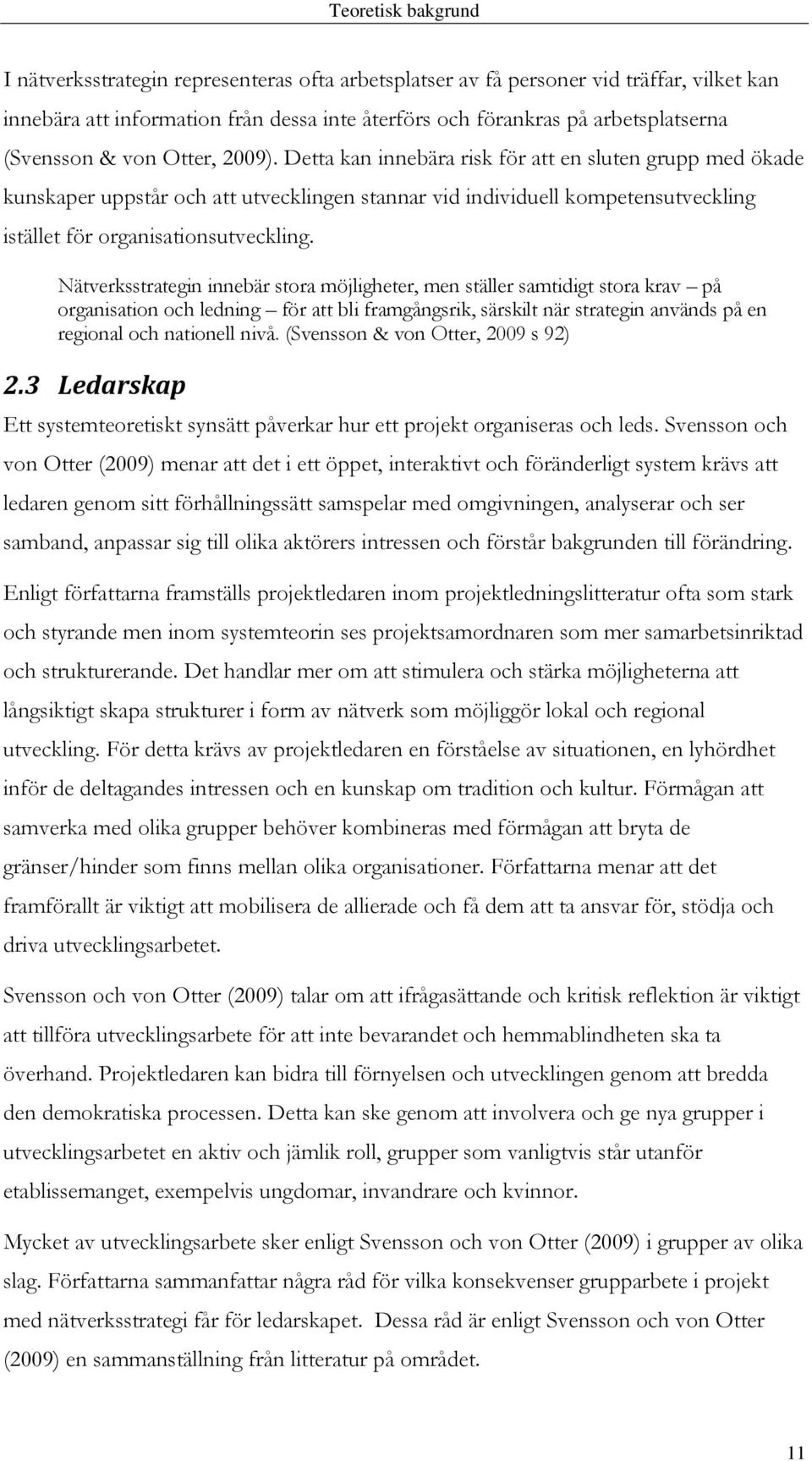 Teoretisk bakgrund

I nätverksstrategin representeras ofta arbetsplatser av få personer vid träffar, vilket kan innebära att information från dessa inte återförs och förankras på arbetsplatserna (Svensson & von Otter, 2009). Detta kan innebära risk för att en sluten grupp med ökade kunskaper uppstår och att utvecklingen stannar vid individuell kompetensutveckling istället för organisationsutveckling.

Nätverksstrategin innebär stora möjligheter, men ställer samtidigt stora krav – på organisation och ledning – för att bli framgångsrik, särskilt när strategin används på en regional och nationell nivå. (Svensson & von Otter, 2009 s 92)

2.3 Ledarskap

Ett systemteoretiskt synsätt påverkar hur ett projekt organiseras och leds. Svensson och von Otter (2009) menar att det i ett öppet, interaktivt och föränderligt system krävs att ledaren genom sitt förhållningssätt samspelar med omgivningen, analyserar och ser samband, anpassar sig till olika aktörers intressen och förstår bakgrunden till förändring.

Enligt författarna framställs projektledaren inom projektledningslitteratur ofta som stark och styrande men inom systemteorin ses projektsamordnaren som mer samarbetsinriktad och strukturerande. Det handlar mer om att stimulera och stärka möjligheterna att långsiktigt skapa strukturer i form av nätverk som möjliggör lokal och regional utveckling. För detta krävs av projektledaren en förståelse av situationen, en lyhördhet inför de deltagandes intressen och en kunskap om tradition och kultur. Förmågan att samverka med olika grupper behöver kombineras med förmågan att bryta de gränser/hinder som finns mellan olika organisationer. Författarna menar att det framförallt är viktigt att mobilisera de allierade och få dem att ta ansvar för, stödja och driva utvecklingsarbetet.

Svensson och von Otter (2009) talar om att ifrågasättande och kritisk reflektion är viktigt att tillföra utvecklingsarbete för att inte bevarandet och hemmablindheten ska ta överhand. Projektledaren kan bidra till förnyelsen och utvecklingen genom att bredda den demokratiska processen. Detta kan ske genom att involvera och ge nya grupper i utvecklingsarbetet en aktiv och jämlik roll, grupper som vanligtvis står utanför etablissemanget, exempelvis ungdomar, invandrare och kvinnor.

Mycket av utvecklingsarbete sker enligt Svensson och von Otter (2009) i grupper av olika slag. Författarna sammanfattar några råd för vilka konsekvenser grupparbete i projekt med nätverksstrategi får för ledarskapet. Dessa råd är enligt Svensson och von Otter (2009) en sammanställning från litteratur på området.

11